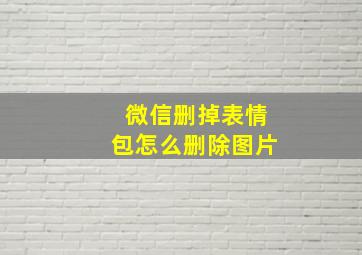 微信删掉表情包怎么删除图片